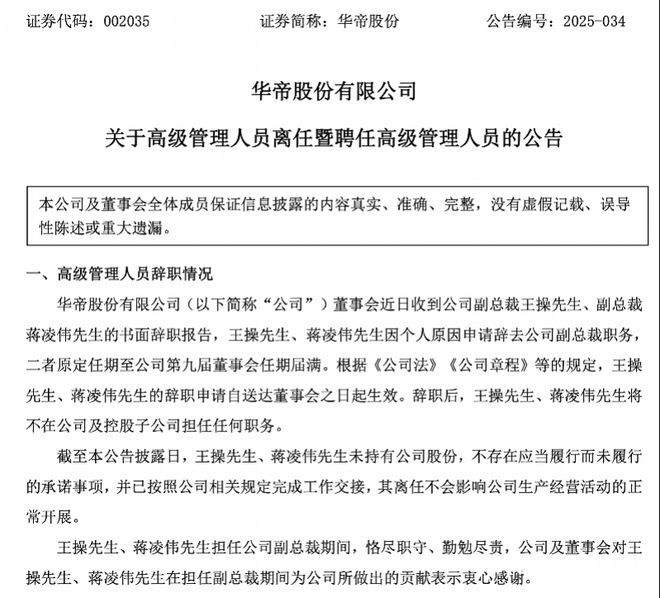 证券代码：002035　　　　　证券简称：华帝股份　　　　　公告编号：2025-034

华帝股份有限公司

关于高级管理人员离任暨聘任高级管理人员的公告

本公司及董事会全体成员保证信息披露的内容真实、准确、完整，没有虚假记载、误导性陈述或重大遗漏。

一、高级管理人员辞职情况

华帝股份有限公司（以下简称“公司”）董事会近日收到公司副总裁王操先生、副总裁蒋凌伟先生的书面辞职报告，王操先生、蒋凌伟先生因个人原因申请辞去公司副总裁职务，二者原定任期至公司第九届董事会任期届满。根据《公司法》《公司章程》等的规定，王操先生、蒋凌伟先生的辞职申请自送达董事会之日起生效。辞职后，王操先生、蒋凌伟先生将不在公司及控股子公司担任任何职务。

截至本公告披露日，王操先生、蒋凌伟先生未持有公司股份，不存在应当履行而未履行的承诺事项，并已按照公司相关规定完成工作交接，其离任不会影响公司生产经营活动的正常开展。

王操先生、蒋凌伟先生担任公司副总裁期间，恪尽职守、勤勉尽责，公司及董事会对王操先生、蒋凌伟先生在担任副总裁期间为公司所做出的贡献表示衷心感谢。